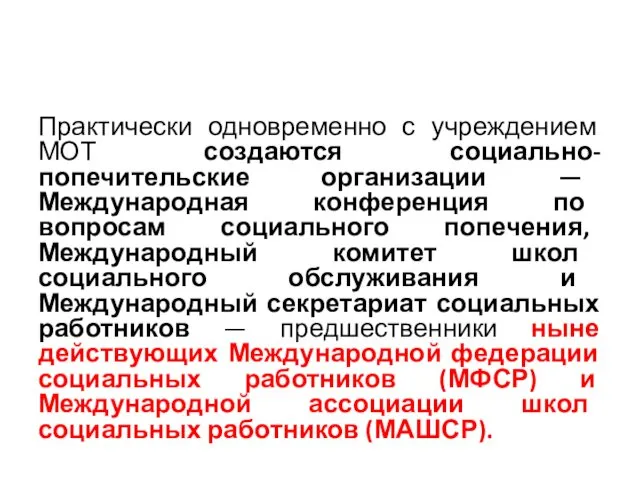 Практически одновременно с учреждением МОТ создаются социально-попечительские организации — Международная конференция по вопросам социального попечения, Международный комитет школ социального обслуживания и Международный секретариат социальных работников — предшественники ныне действующих Международной федерации социальных работников (МФСР) и Международной ассоциации школ социальных работников (МАШСР).